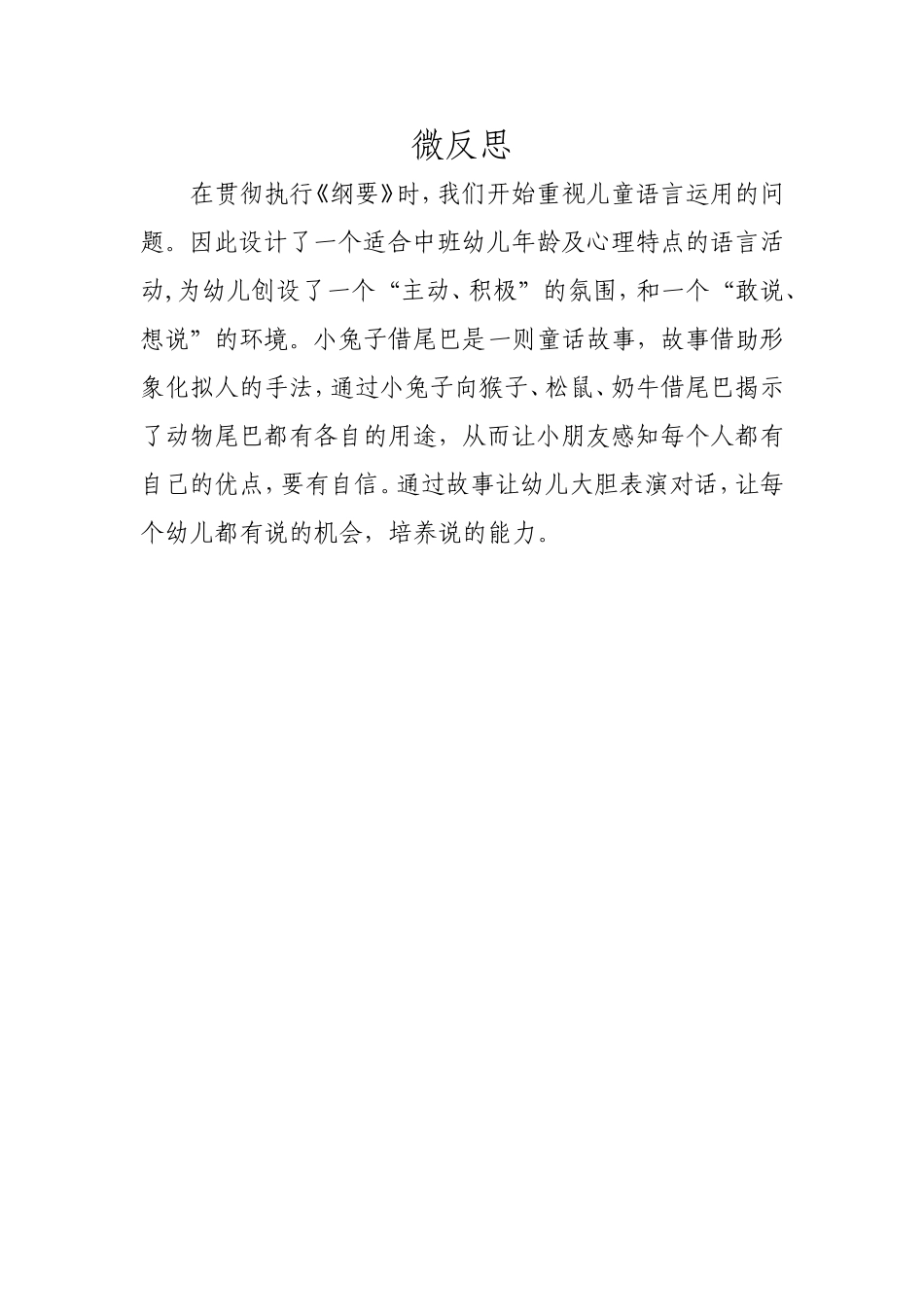 微反思

在贯彻执行《纲要》时，我们开始重视儿童语言运用的问题。因此设计了一个适合中班幼儿年龄及心理特点的语言活动，为幼儿创设了一个“主动、积极”的氛围，和一个“敢说、想说”的环境。小兔子借尾巴是一则童话故事，故事借助形象化拟人的手法，通过小兔子向猴子、松鼠、奶牛借尾巴揭示了动物尾巴都有各自的用途，从而让小朋友感知每个人都有自己的优点，要有自信。通过故事让幼儿大胆表演对话，让每个幼儿都有说的机会，培养说的能力。